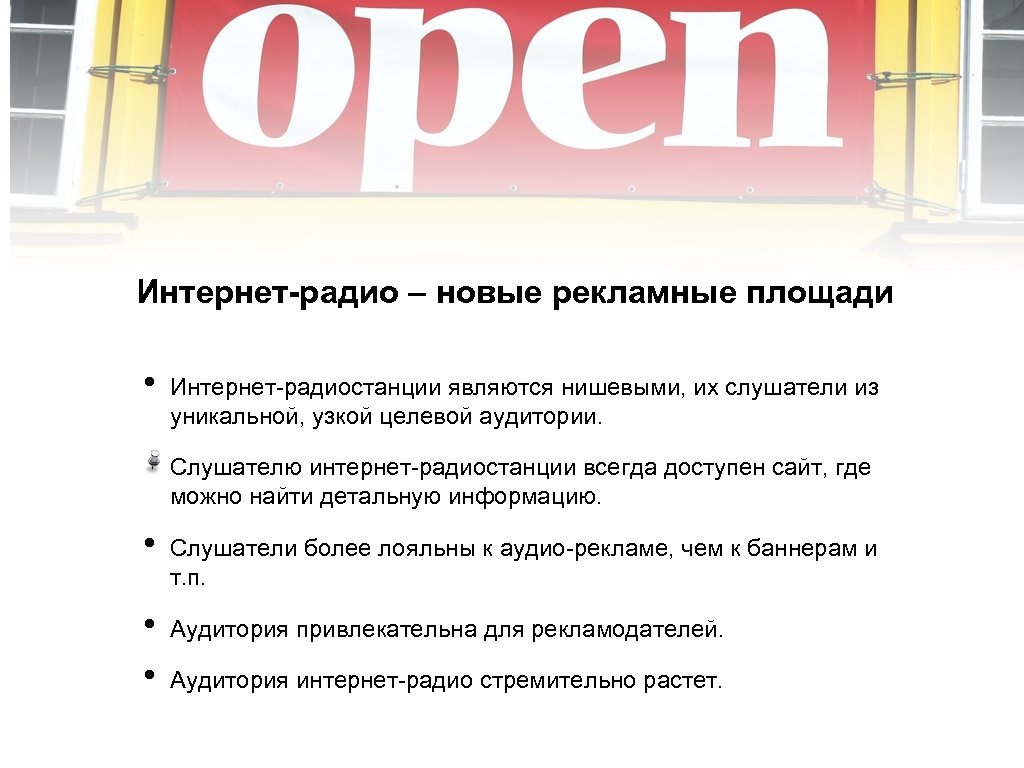 open

Интернет-радио – новые рекламные площади

• Интернет-радиостанции являются нишевыми, их слушатели из уникальной, узкой целевой аудитории.

• Слушателю интернет-радиостанции всегда доступен сайт, где можно найти детальную информацию.

• Слушатели более лояльны к аудио-рекламе, чем к баннерам и т.п.

• Аудитория привлекательна для рекламодателей.

• Аудитория интернет-радио стремительно растет.